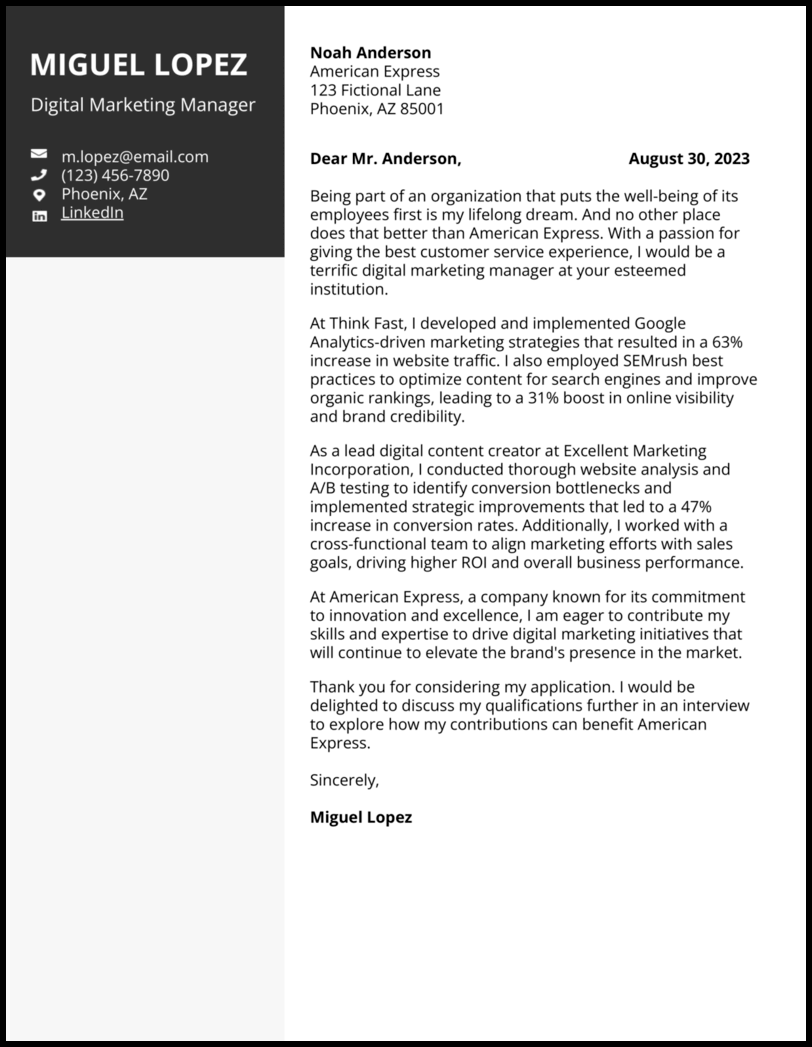 MIGUEL LOPEZ

Digital Marketing Manager

m.lopez@email.com
(123) 456-7890
Phoenix, AZ
LinkedIn

Noah Anderson
American Express
123 Fictional Lane
Phoenix, AZ 85001

Dear Mr. Anderson,

August 30, 2023

Being part of an organization that puts the well-being of its employees first is my lifelong dream. And no other place does that better than American Express. With a passion for giving the best customer service experience, I would be a terrific digital marketing manager at your esteemed institution.

At Think Fast, I developed and implemented Google Analytics-driven marketing strategies that resulted in a 63% increase in website traffic. I also employed SEMrush best practices to optimize content for search engines and improve organic rankings, leading to a 31% boost in online visibility and brand credibility.

As a lead digital content creator at Excellent Marketing Incorporation, I conducted thorough website analysis and A/B testing to identify conversion bottlenecks and implemented strategic improvements that led to a 47% increase in conversion rates. Additionally, I worked with a cross-functional team to align marketing efforts with sales goals, driving higher ROI and overall business performance.

At American Express, a company known for its commitment to innovation and excellence, I am eager to contribute my skills and expertise to drive digital marketing initiatives that will continue to elevate the brand's presence in the market.

Thank you for considering my application. I would be delighted to discuss my qualifications further in an interview to explore how my contributions can benefit American Express.

Sincerely,

Miguel Lopez